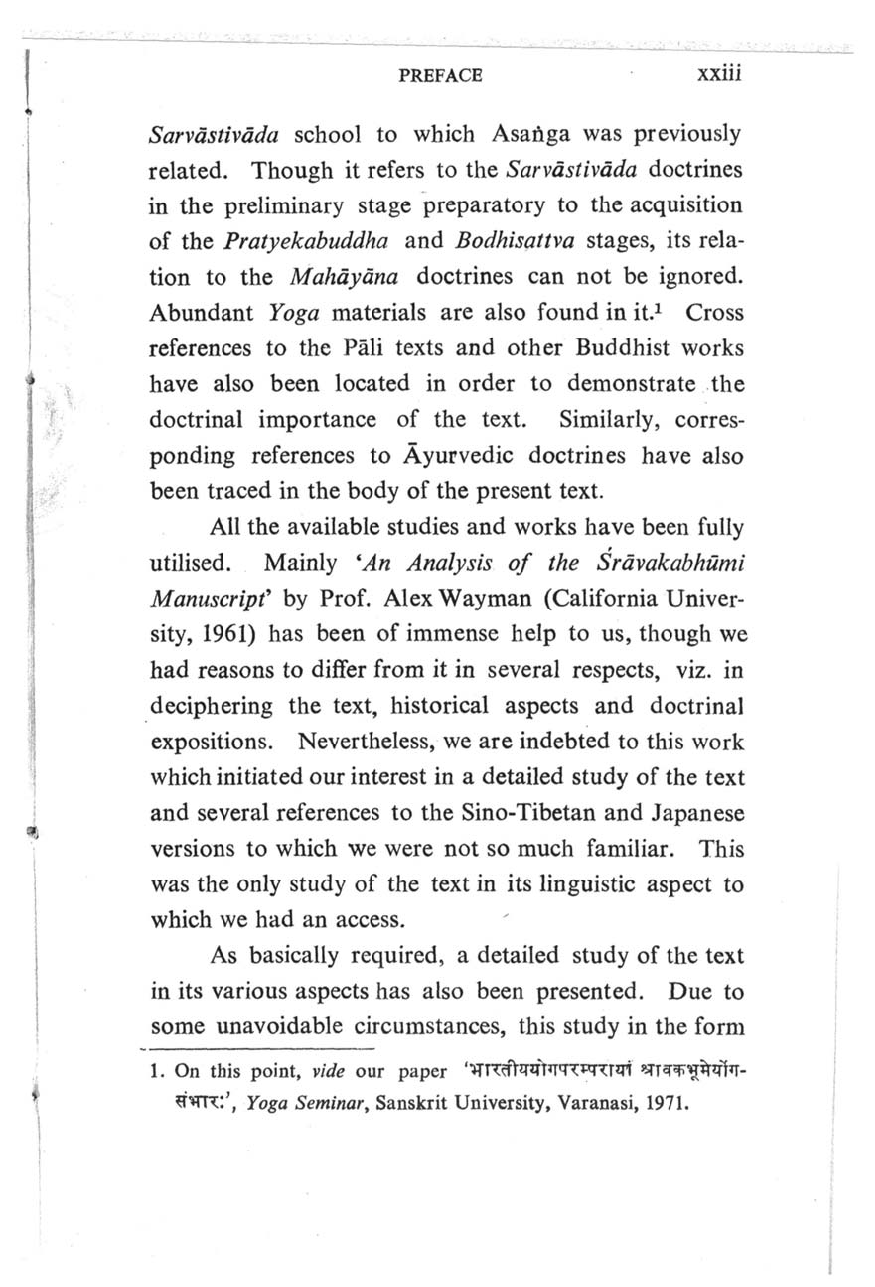 PREFACE xxiii

Sarvāstivāda school to which Asaṅga was previously related. Though it refers to the Sarvāstivāda doctrines in the preliminary stage preparatory to the acquisition of the Pratyekabuddha and Bodhisattva stages, its relation to the Mahāyāna doctrines can not be ignored. Abundant Yoga materials are also found in it.$^1$ Cross references to the Pāli texts and other Buddhist works have also been located in order to demonstrate the doctrinal importance of the text. Similarly, corresponding references to Āyurvedic doctrines have also been traced in the body of the present text.

All the available studies and works have been fully utilised. Mainly 'An Analysis of the Śrāvakabhūmi Manuscript' by Prof. Alex Wayman (California University, 1961) has been of immense help to us, though we had reasons to differ from it in several respects, viz. in deciphering the text, historical aspects and doctrinal expositions. Nevertheless, we are indebted to this work which initiated our interest in a detailed study of the text and several references to the Sino-Tibetan and Japanese versions to which we were not so much familiar. This was the only study of the text in its linguistic aspect to which we had an access.

As basically required, a detailed study of the text in its various aspects has also been presented. Due to some unavoidable circumstances, this study in the form

1. On this point, vide our paper 'भारतीययोगपरम्परायां श्रावकभूमेर्योगसंभारः', Yoga Seminar, Sanskrit University, Varanasi, 1971.